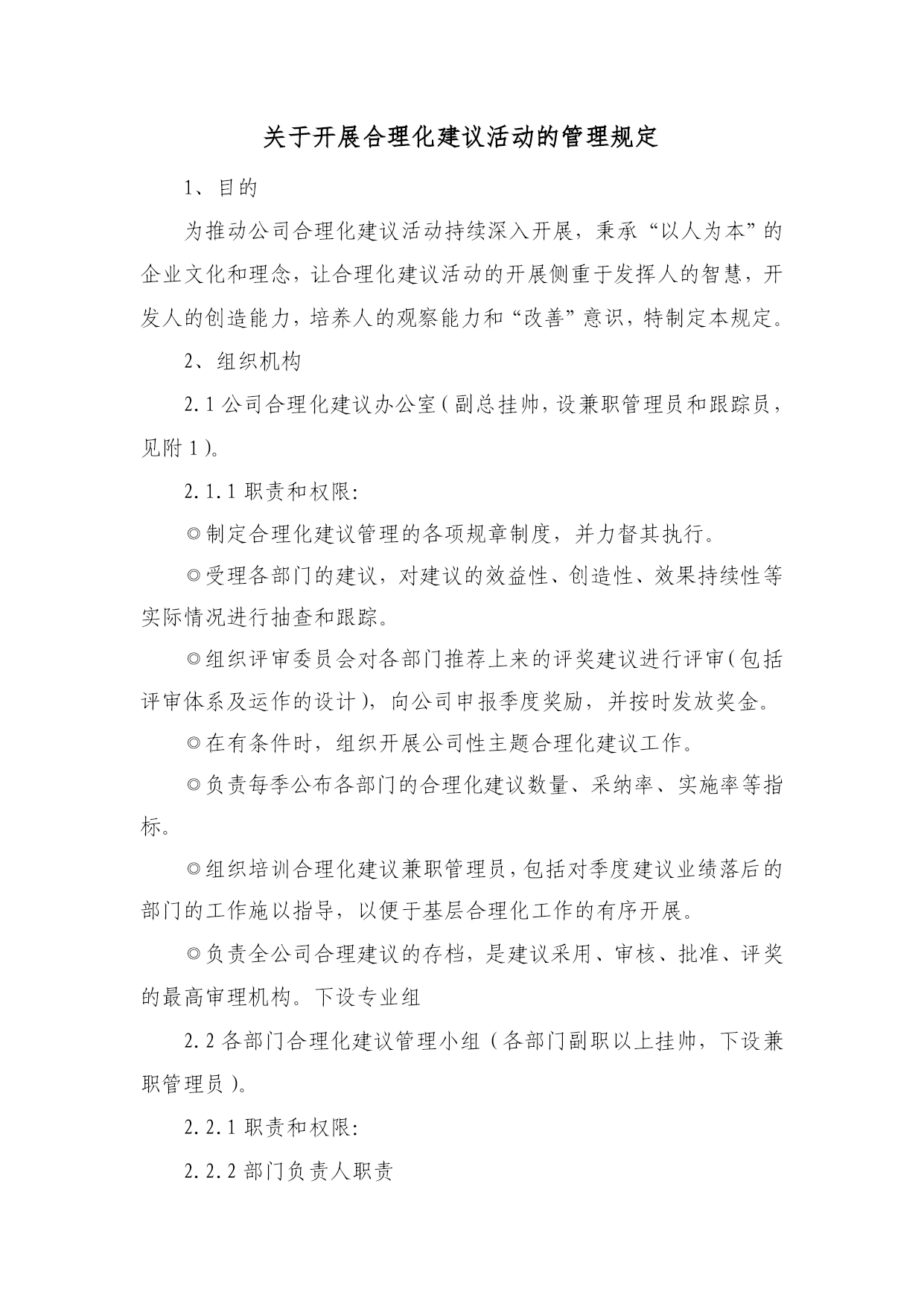 关于开展合理化建议活动的管理规定

1、目的

为推动公司合理化建议活动持续深入开展，秉承“以人为本”的企业文化和理念，让合理化建议活动的开展侧重于发挥人的智慧，开发人的创造能力，培养人的观察能力和“改善”意识，特制定本规定。

2、组织机构

2.1 公司合理化建议办公室（副总挂帅，设兼职管理员和跟踪员，见附 1）。

2.1.1 职责和权限:

◎制定合理化建议管理的各项规章制度，并力督其执行。

◎受理各部门的建议，对建议的效益性、创造性、效果持续性等实际情况进行抽查和跟踪。

◎组织评审委员会对各部门推荐上来的评奖建议进行评审（包括评审体系及运作的设计），向公司申报季度奖励，并按时发放奖金。

◎在有条件时，组织开展公司性主题合理化建议工作。

◎负责每季公布各部门的合理化建议数量、采纳率、实施率等指标。

◎组织培训合理化建议兼职管理员，包括对季度建议业绩落后的部门的工作施以指导，以便于基层合理化工作的有序开展。

◎负责全公司合理建议的存档，是建议采用、审核、批准、评奖的最高审理机构。下设专业组

2.2 各部门合理化建议管理小组（各部门副职以上挂帅，下设兼职管理员）。

2.2.1 职责和权限:

2.2.2 部门负责人职责